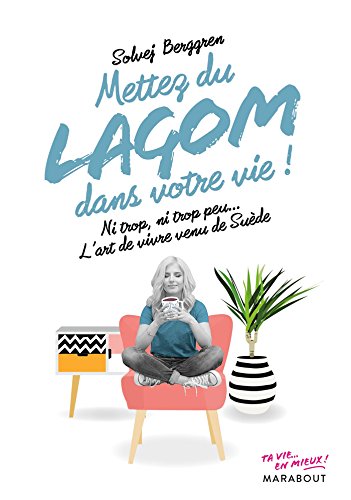 Solvej Berggren

Mettez du LAGOM dans votre vie !

Ni trop, ni trop peu...
L'art de vivre venu de Suède

TA VIE... EN MIEUX !
MARABOUT